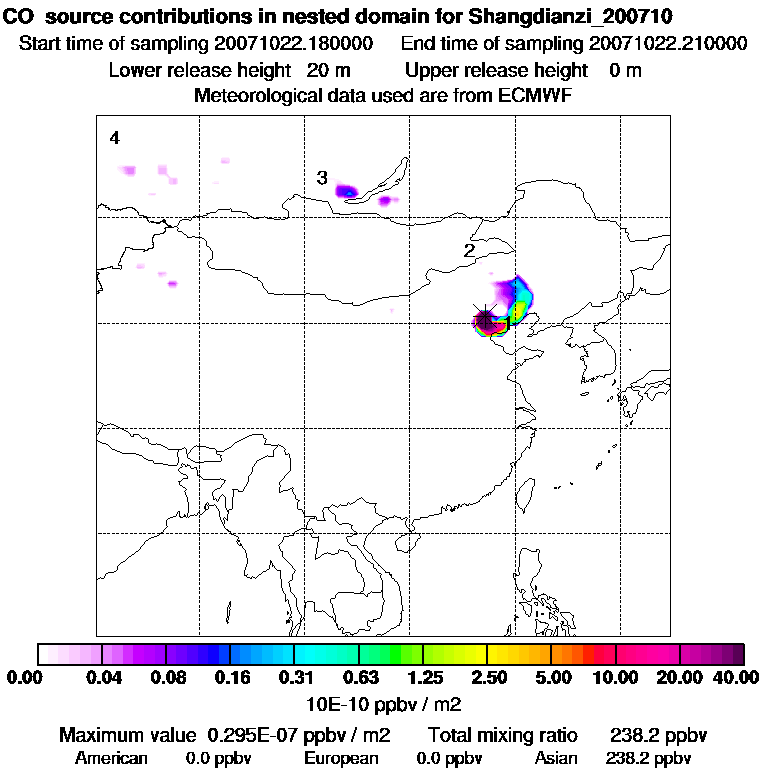 CO source contributions in nested domain for Shangdianzi_200710

Start time of sampling 20071022.180000 End time of sampling 20071022.210000

Lower release height 20 m Upper release height 0 m

Meteorological data used are from ECMWF

4

3

2

1

0.00 0.04 0.08 0.16 0.31 0.63 1.25 2.50 5.00 10.00 20.00 40.00

10E-10 ppbv / m2

Maximum value 0.295E-07 ppbv / m2 Total mixing ratio 238.2 ppbv

American 0.0 ppbv European 0.0 ppbv Asian 238.2 ppbv